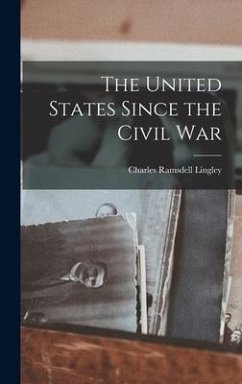 The United States Since the Civil War

Charles Ramsdell Lingley